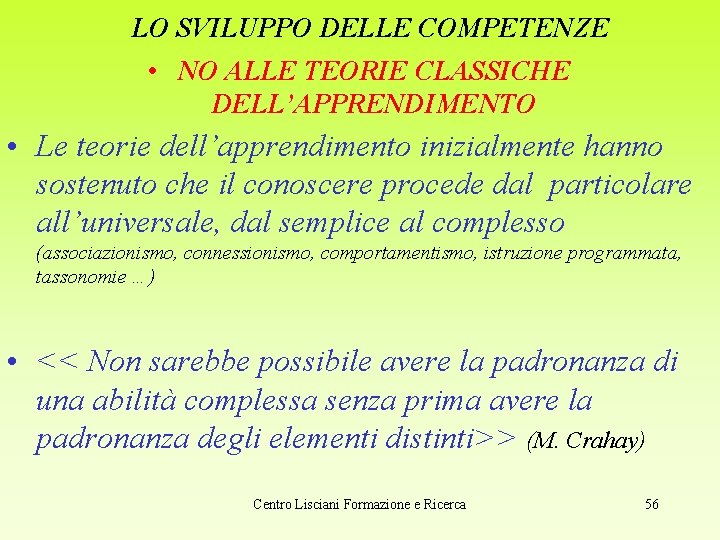 LO SVILUPPO DELLE COMPETENZE

• NO ALLE TEORIE CLASSICHE DELL'APPRENDIMENTO

• Le teorie dell'apprendimento inizialmente hanno sostenuto che il conoscere procede dal particolare all'universale, dal semplice al complesso (associazionismo, connessionismo, comportamentismo, istruzione programmata, tassonomie …)

• << Non sarebbe possibile avere la padronanza di una abilità complessa senza prima avere la padronanza degli elementi distinti>> (M. Crahay)

Centro Lisciani Formazione e Ricerca

56